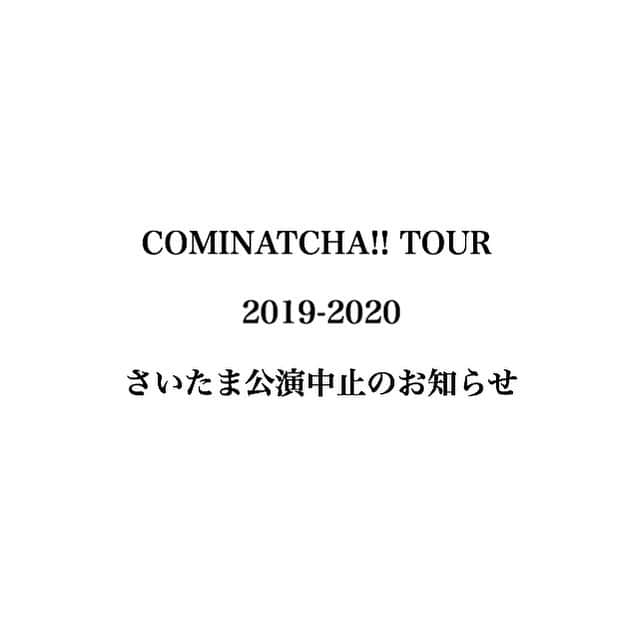 COMINATCHA!! TOUR

2019-2020

さいたま公演中止のお知らせ